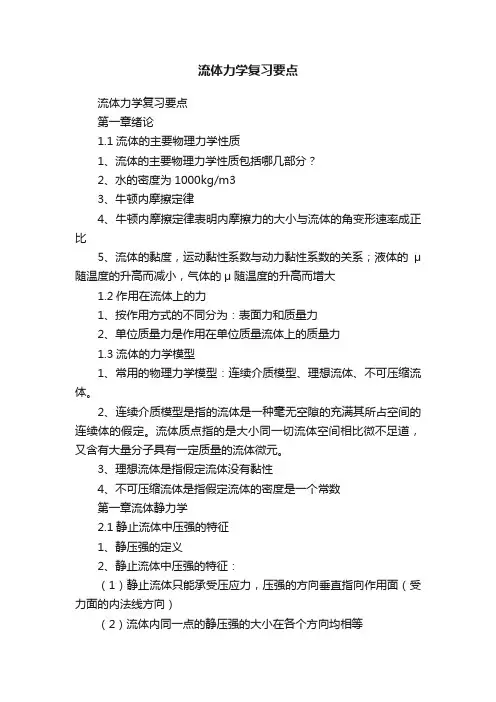 流体力学复习要点

流体力学复习要点

第一章绪论

1.1 流体的主要物理力学性质

1、流体的主要物理力学性质包括哪几部分？

2、水的密度为 1000kg/m3

3、牛顿内摩擦定律

4、牛顿内摩擦定律表明内摩擦力的大小与流体的角变形速率成正比

5、流体的黏度，运动黏性系数与动力黏性系数的关系；液体的 μ 随温度的升高而减小，气体的 μ 随温度的升高而增大

1.2 作用在流体上的力

1、按作用方式的不同分为：表面力和质量力

2、单位质量力是作用在单位质量流体上的质量力

1.3 流体的力学模型

1、常用的物理力学模型：连续介质模型、理想流体、不可压缩流体。

2、连续介质模型是指的流体是一种毫无空隙的充满其所占空间的连续体的假定。流体质点指的是大小同一切流体空间相比微不足道，又含有大量分子具有一定质量的流体微元。

3、理想流体是指假定流体没有黏性

4、不可压缩流体是指假定流体的密度是一个常数

第一章流体静力学

2.1 静止流体中压强的特征

1、静压强的定义

2、静止流体中压强的特征：

（1）静止流体只能承受压应力，压强的方向垂直指向作用面（受力面的内法线方向）

（2）流体内同一点的静压强的大小在各个方向均相等